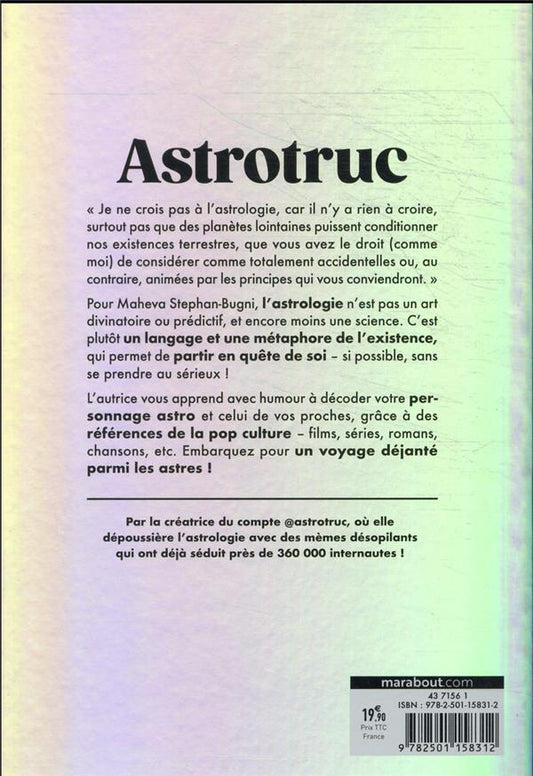 Astrotruc

« Je ne crois pas à l'astrologie, car il n'y a rien à croire, surtout pas que des planètes lointaines puissent conditionner nos existences terrestres, que vous avez le droit (comme moi) de considérer comme totalement accidentelles ou, au contraire, animées par les principes qui vous conviendront. »

Pour Maheva Stephan-Bugni, l'astrologie n'est pas un art divinatoire ou prédictif, et encore moins une science. C'est plutôt un langage et une métaphore de l'existence, qui permet de partir en quête de soi – si possible, sans se prendre au sérieux !

L'autrice vous apprend avec humour à décoder votre personnage astro et celui de vos proches, grâce à des références de la pop culture – films, séries, romans, chansons, etc. Embarquez pour un voyage déjanté parmi les astres !

Par la créatrice du compte @astrotruc, où elle dépoussière l'astrologie avec des mèmes désopilants qui ont déjà séduit près de 360 000 internautes !

marabout.com
43 7156 1
ISBN : 978-2-501-15831-2
19,90 €
Prix TTC France
9 782501 158312